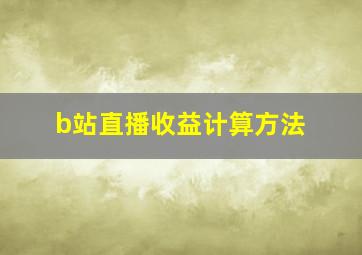 b站直播收益计算方法